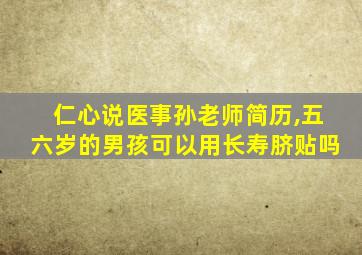 仁心说医事孙老师简历,五六岁的男孩可以用长寿脐贴吗